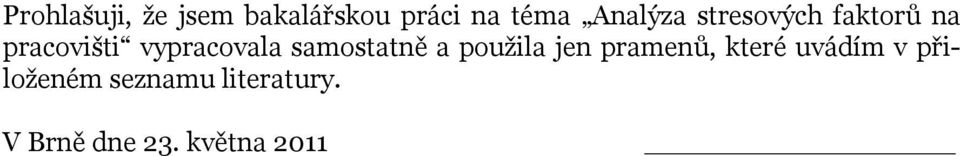 Prohlašuji, že jsem bakalářskou práci na téma „Analýza stresových faktorů na pracovišti“ vypracovala samostatně a použila jen pramenů, které uvádím v přiloženém seznamu literatury.

V Brně dne 23. května 2011